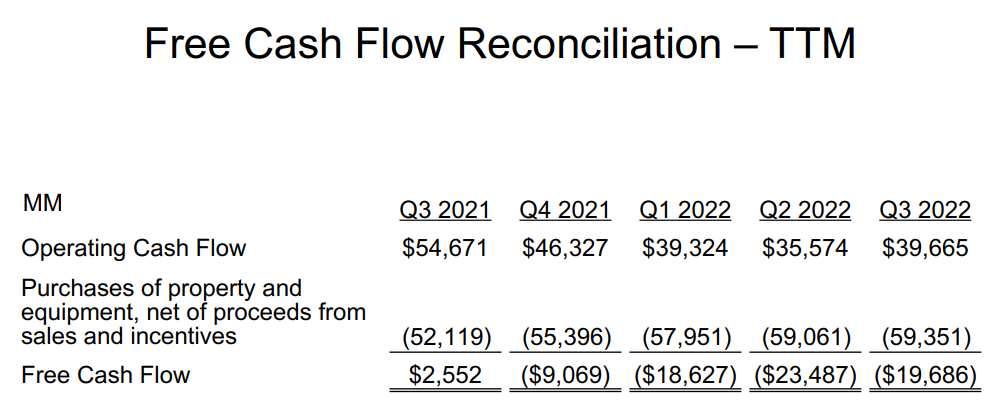 Free Cash Flow Reconciliation – TTM

| MM | Q3 2021 | Q4 2021 | Q1 2022 | Q2 2022 | Q3 2022 |
|---|---|---|---|---|---|
| Operating Cash Flow | $54,671 | $46,327 | $39,324 | $35,574 | $39,665 |
| Purchases of property and equipment, net of proceeds from sales and incentives | (52,119) | (55,396) | (57,951) | (59,061) | (59,351) |
| Free Cash Flow | $2,552 | ($9,069) | ($18,627) | ($23,487) | ($19,686) |